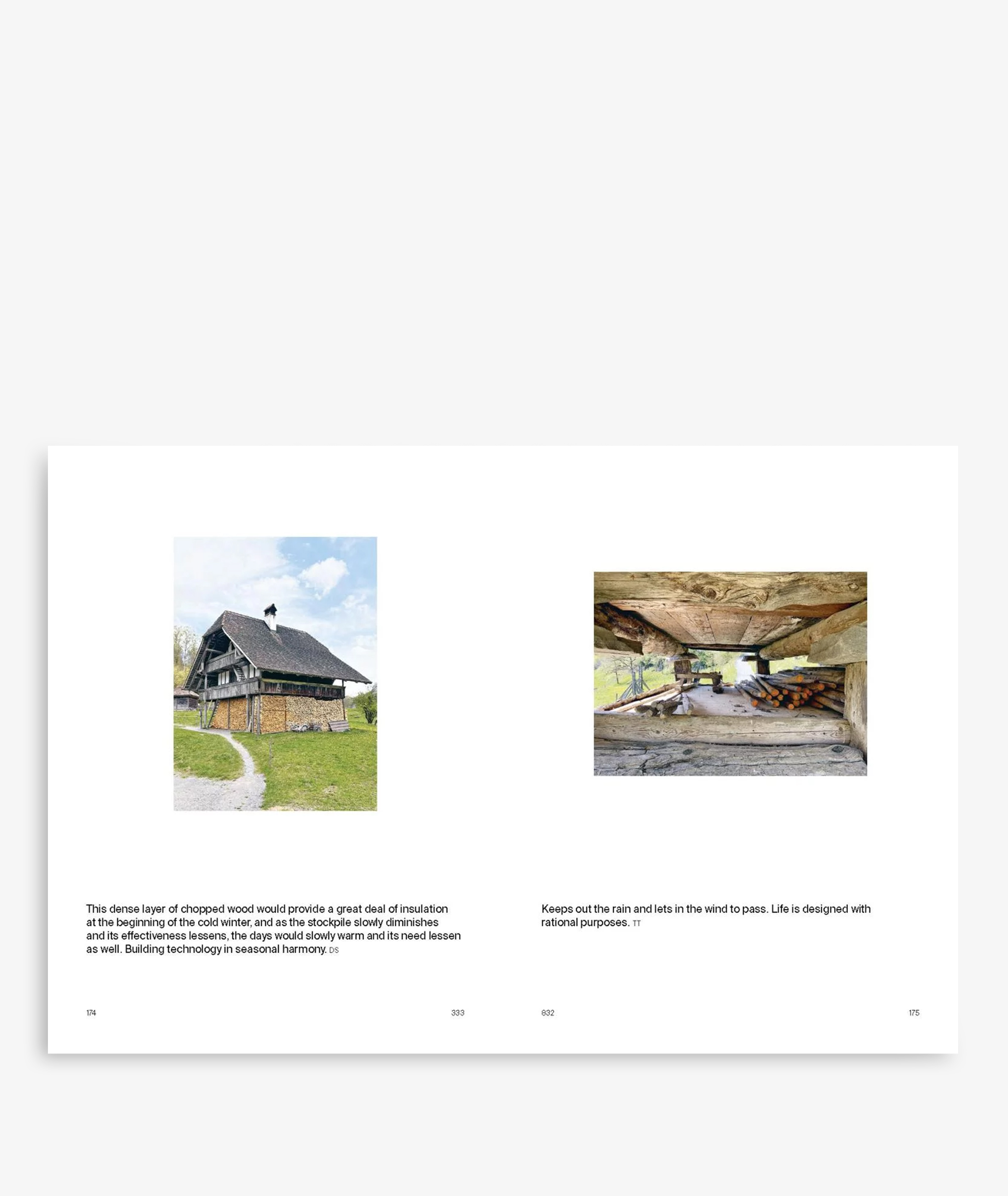 This dense layer of chopped wood would provide a great deal of insulation at the beginning of the cold winter, and as the stockpile slowly diminishes and its effectiveness lessens, the days would slowly warm and its need lessen as well. Building technology in seasonal harmony. DS

174

333

Keeps out the rain and lets in the wind to pass. Life is designed with rational purposes. TT

832

175